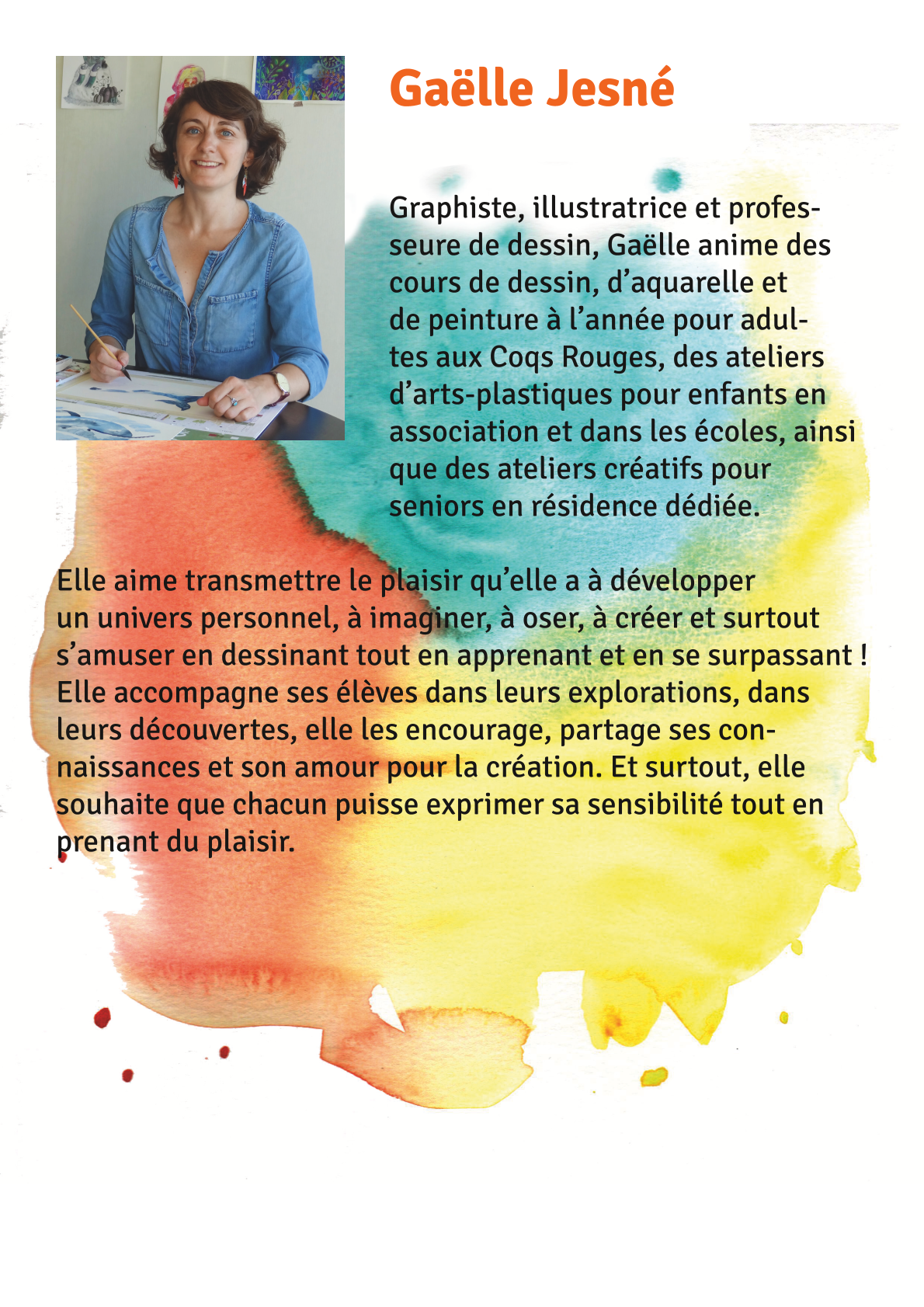 Gaëlle Jesné

Graphiste, illustratrice et professeure de dessin, Gaëlle anime des cours de dessin, d'aquarelle et de peinture à l'année pour adultes aux Coqs Rouges, des ateliers d'arts-plastiques pour enfants en association et dans les écoles, ainsi que des ateliers créatifs pour seniors en résidence dédiée.

Elle aime transmettre le plaisir qu'elle a à développer un univers personnel, à imaginer, à oser, à créer et surtout s'amuser en dessinant tout en apprenant et en se surpassant ! Elle accompagne ses élèves dans leurs explorations, dans leurs découvertes, elle les encourage, partage ses connaissances et son amour pour la création. Et surtout, elle souhaite que chacun puisse exprimer sa sensibilité tout en prenant du plaisir.